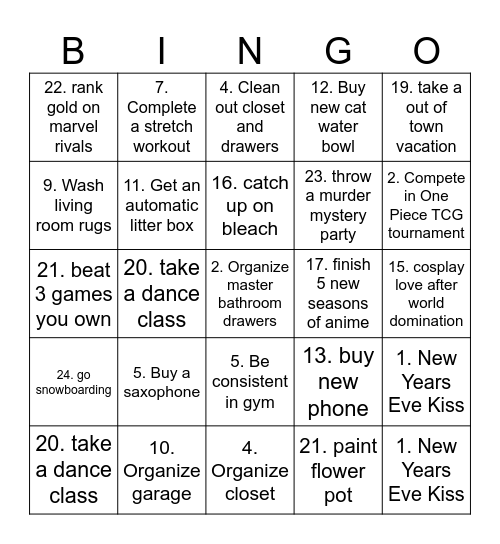 | B | I | N | G | O |
|---|---|---|---|---|
| 22. rank gold on marvel rivals | 7. Complete a stretch workout | 4. Clean out closet and drawers | 12. Buy new cat water bowl | 19. take a out of town vacation |
| 9. Wash living room rugs | 11. Get an automatic litter box | 16. catch up on bleach | 23. throw a murder mystery party | 2. Compete in One Piece TCG tournament |
| 21. beat 3 games you own | 20. take a dance class | 2. Organize master bathroom drawers | 17. finish 5 new seasons of anime | 15. cosplay love after world domination |
| 24. go snowboarding | 5. Buy a saxophone | 5. Be consistent in gym | 13. buy new phone | 1. New Years Eve Kiss |
| 20. take a dance class | 10. Organize garage | 4. Organize closet | 21. paint flower pot | 1. New Years Eve Kiss |